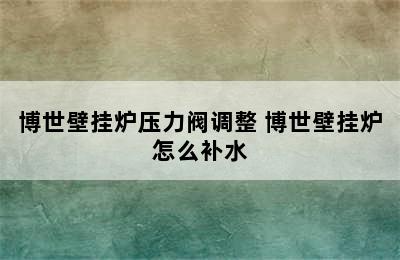 博世壁挂炉压力阀调整 博世壁挂炉怎么补水